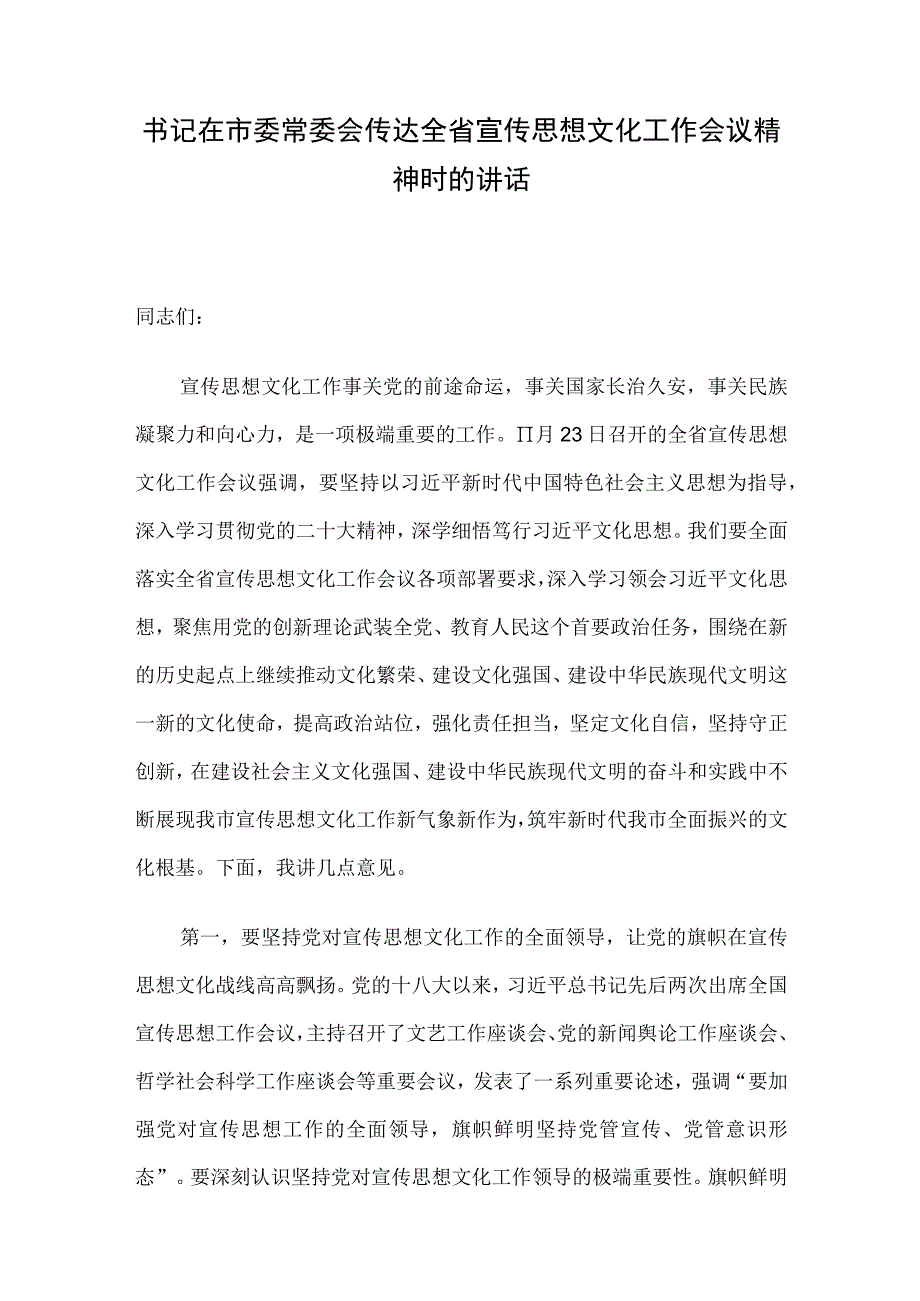 书记在市委常委会传达全省宣传思想文化工作会议精神时的讲话

同志们：

宣传思想文化工作事关党的前途命运，事关国家长治久安，事关民族凝聚力和向心力，是一项极端重要的工作。Π月23日召开的全省宣传思想文化工作会议强调，要坚持以习近平新时代中国特色社会主义思想为指导，深入学习贯彻党的二十大精神，深学细悟笃行习近平文化思想。我们要全面落实全省宣传思想文化工作会议各项部署要求，深入学习领会习近平文化思想，聚焦用党的创新理论武装全党、教育人民这个首要政治任务，围绕在新的历史起点上继续推动文化繁荣、建设文化强国、建设中华民族现代文明这一新的文化使命，提高政治站位，强化责任担当，坚定文化自信，坚持守正创新，在建设社会主义文化强国、建设中华民族现代文明的奋斗和实践中不断展现我市宣传思想文化工作新气象新作为，筑牢新时代我市全面振兴的文化根基。下面，我讲几点意见。

第一，要坚持党对宣传思想文化工作的全面领导，让党的旗帜在宣传思想文化战线高高飘扬。党的十八大以来，习近平总书记先后两次出席全国宣传思想工作会议，主持召开了文艺工作座谈会、党的新闻舆论工作座谈会、哲学社会科学工作座谈会等重要会议，发表了一系列重要论述，强调“要加强党对宣传思想工作的全面领导，旗帜鲜明坚持党管宣传、党管意识形态”。要深刻认识坚持党对宣传思想文化工作领导的极端重要性。旗帜鲜明